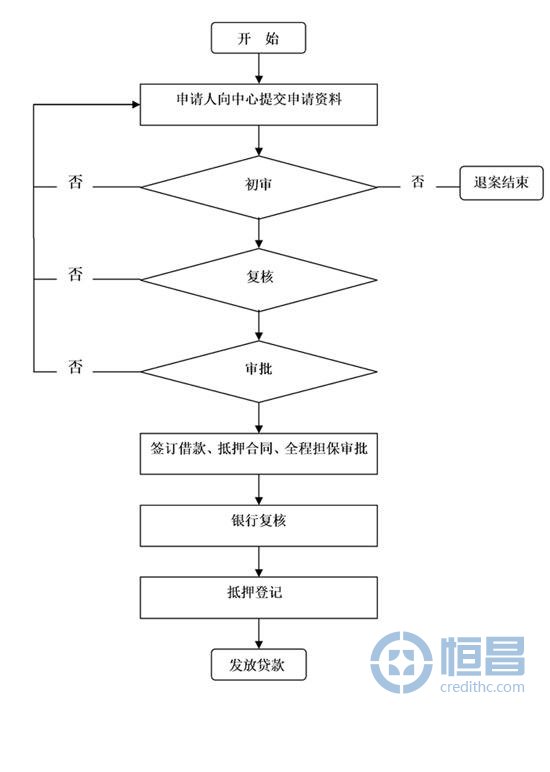 开 始

申请人向中心提交申请资料

否

初审

否

退案结束

否

复核

否

审批

签订借款、抵押合同、全程担保审批

银行复核

抵押登记

发放贷款

恒昌
credithc.com